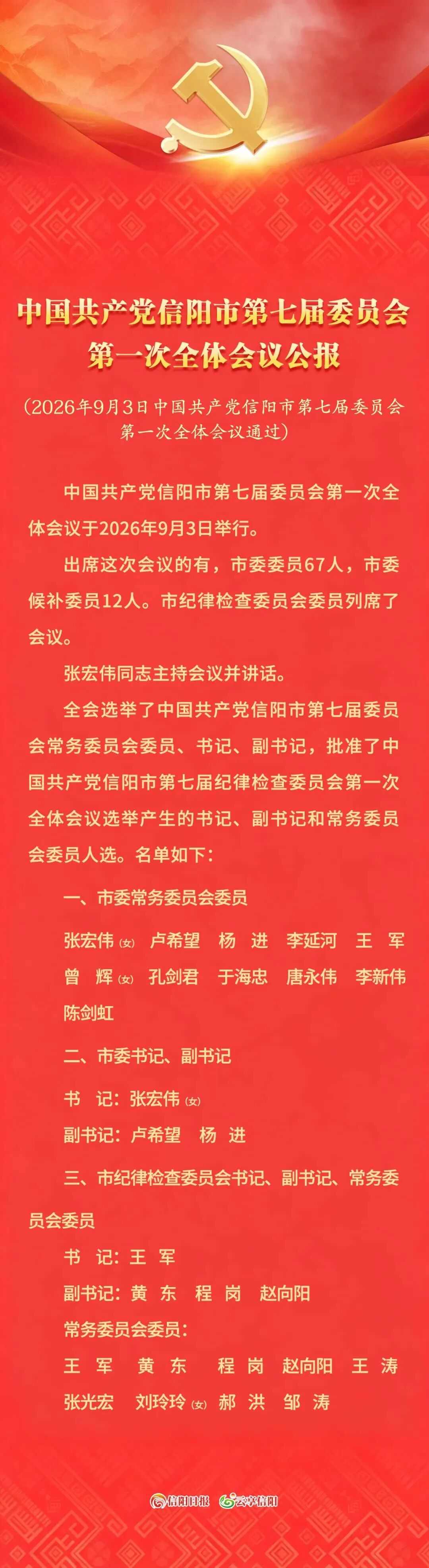 中国共产党信阳市第七届委员会第一次全体会议公报

（2026年9月3日中国共产党信阳市第七届委员会第一次全体会议通过）

中国共产党信阳市第七届委员会第一次全体会议于2026年9月3日举行。

出席这次会议的有，市委委员67人，市委候补委员12人。市纪律检查委员会委员列席了会议。

张宏伟同志主持会议并讲话。

全会选举了中国共产党信阳市第七届委员会常务委员会委员、书记、副书记，批准了中国共产党信阳市第七届纪律检查委员会第一次全体会议选举产生的书记、副书记和常务委员会委员人选。名单如下：

一、市委常务委员会委员

张宏伟（女） 卢希望 杨 进 李延河 王 军 曾 辉（女） 孔剑君 于海忠 唐永伟 李新伟 陈剑虹

二、市委书记、副书记

书 记：张宏伟（女）

副书记：卢希望 杨 进

三、市纪律检查委员会书记、副书记、常务委员会委员

书 记：王 军

副书记：黄 东 程 岗 赵向阳

常务委员会委员：

王 军 黄 东 程 岗 赵向阳 王 涛 张光宏 刘玲玲（女） 郝 洪 邹 涛

信阳日报 云享信阳